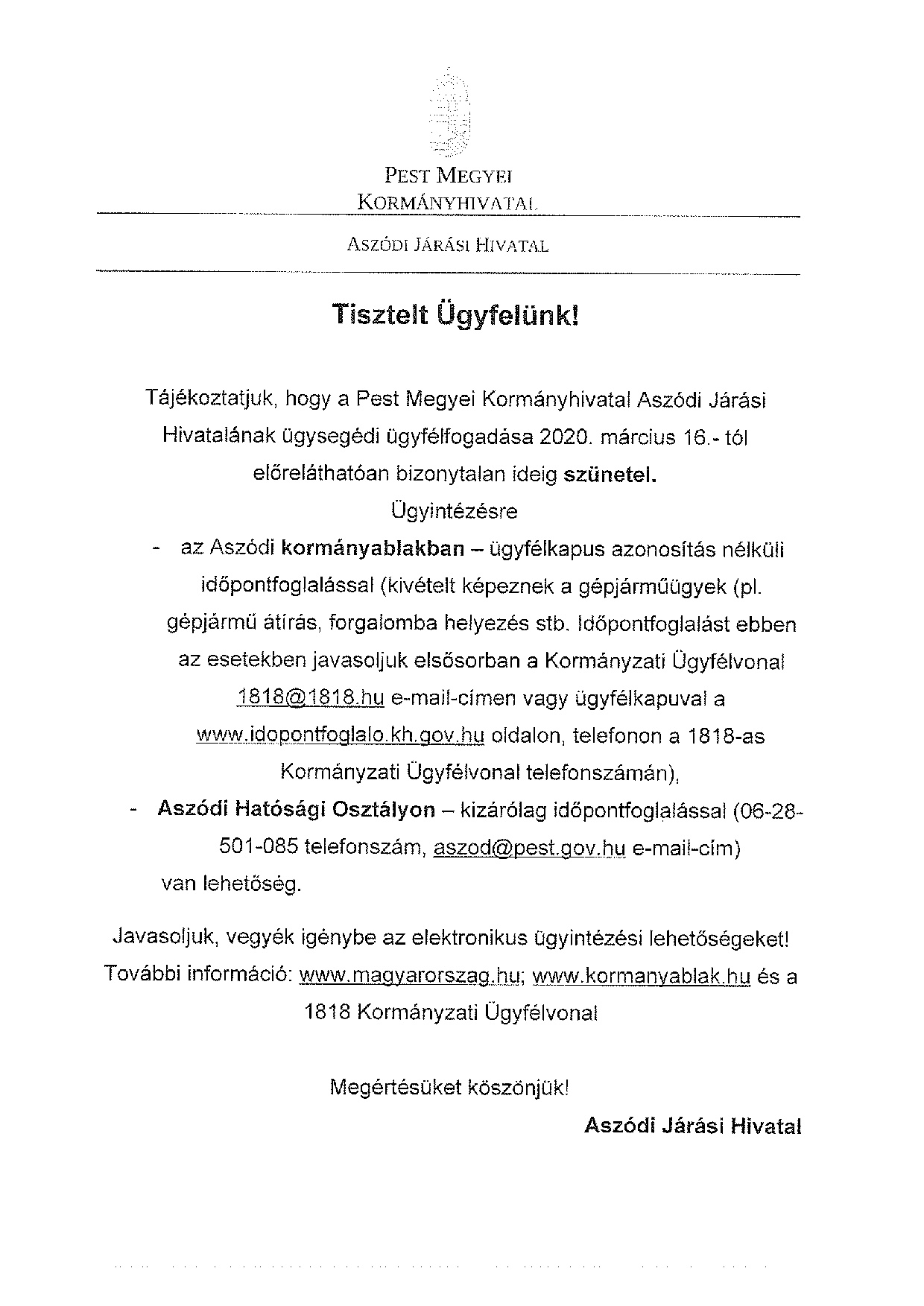 PEST MEGYEI
KORMÁNYHIVATAL

ASZÓDI JÁRÁSI HIVATAL

Tisztelt Ügyfelünk!

Tájékoztatjuk, hogy a Pest Megyei Kormányhivatal Aszódi Járási Hivatalának ügysegédi ügyfélfogadása 2020. március 16.- tól előreláthatóan bizonytalan ideig szünetel.
Ügyintézésre

- az Aszódi kormányablakban – ügyfélkapus azonosítás nélküli időpontfoglalással (kivételt képeznek a gépjárműügyek (pl. gépjármű átírás, forgalomba helyezés stb. Időpontfoglalást ebben az esetekben javasoljuk elsősorban a Kormányzati Ügyfélvonal 1818@1818.hu e-mail-címen vagy ügyfélkapuval a www.idopontfoglalo.kh.gov.hu oldalon, telefonon a 1818-as Kormányzati Ügyfélvonal telefonszámán),
- Aszódi Hatósági Osztályon – kizárólag időpontfoglalással (06-28-501-085 telefonszám, aszod@pest.gov.hu e-mail-cím)

van lehetőség.

Javasoljuk, vegyék igénybe az elektronikus ügyintézési lehetőségeket! További információ: www.magyarorszag.hu; www.kormanyablak.hu és a 1818 Kormányzati Ügyfélvonal

Megértésüket köszönjük!

Aszódi Járási Hivatal